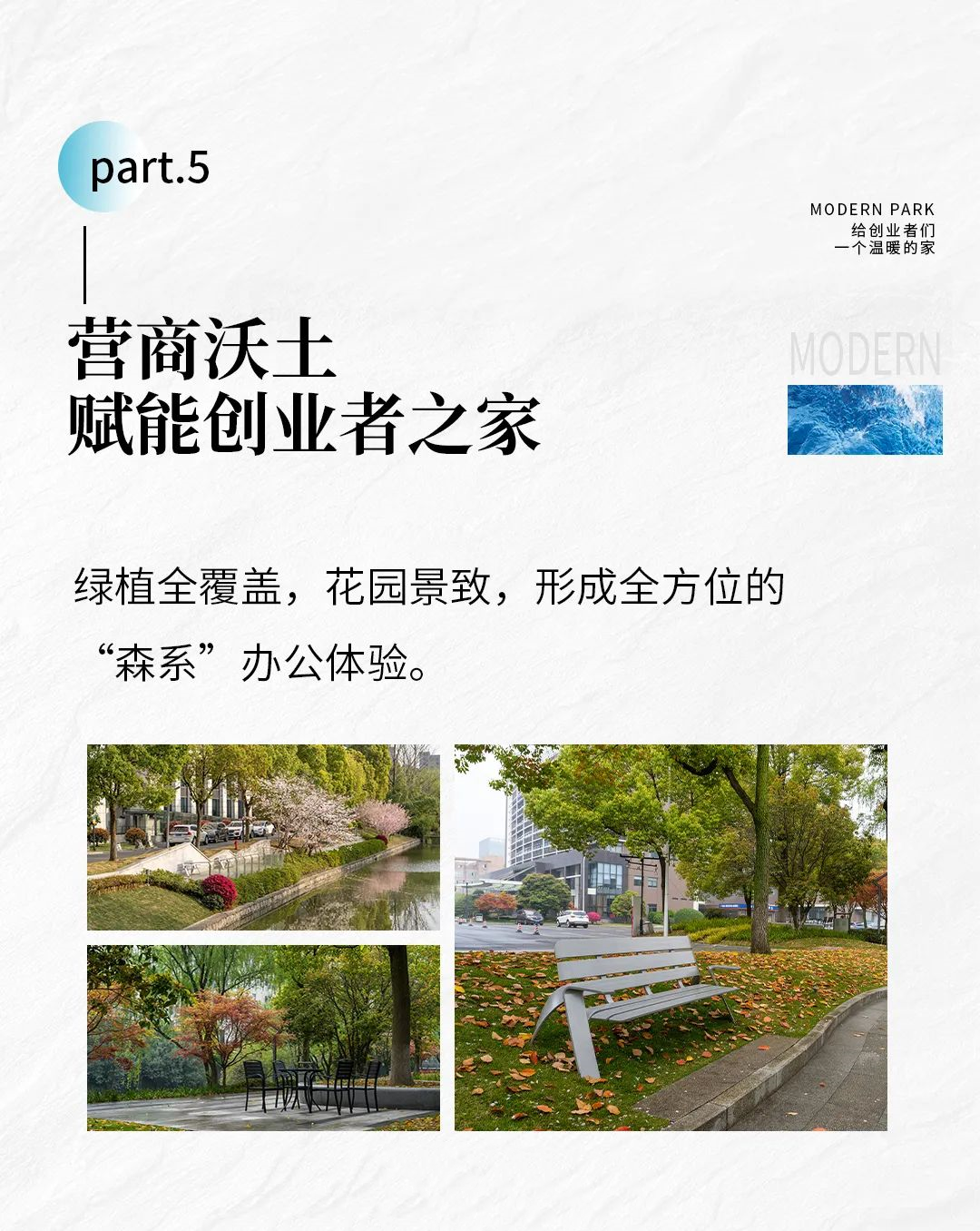 part.5

MODERN PARK
给创业者们
一个温暖的家

营商沃土
赋能创业者之家

MODERN

绿植全覆盖，花园景致，形成全方位的“森系”办公体验。